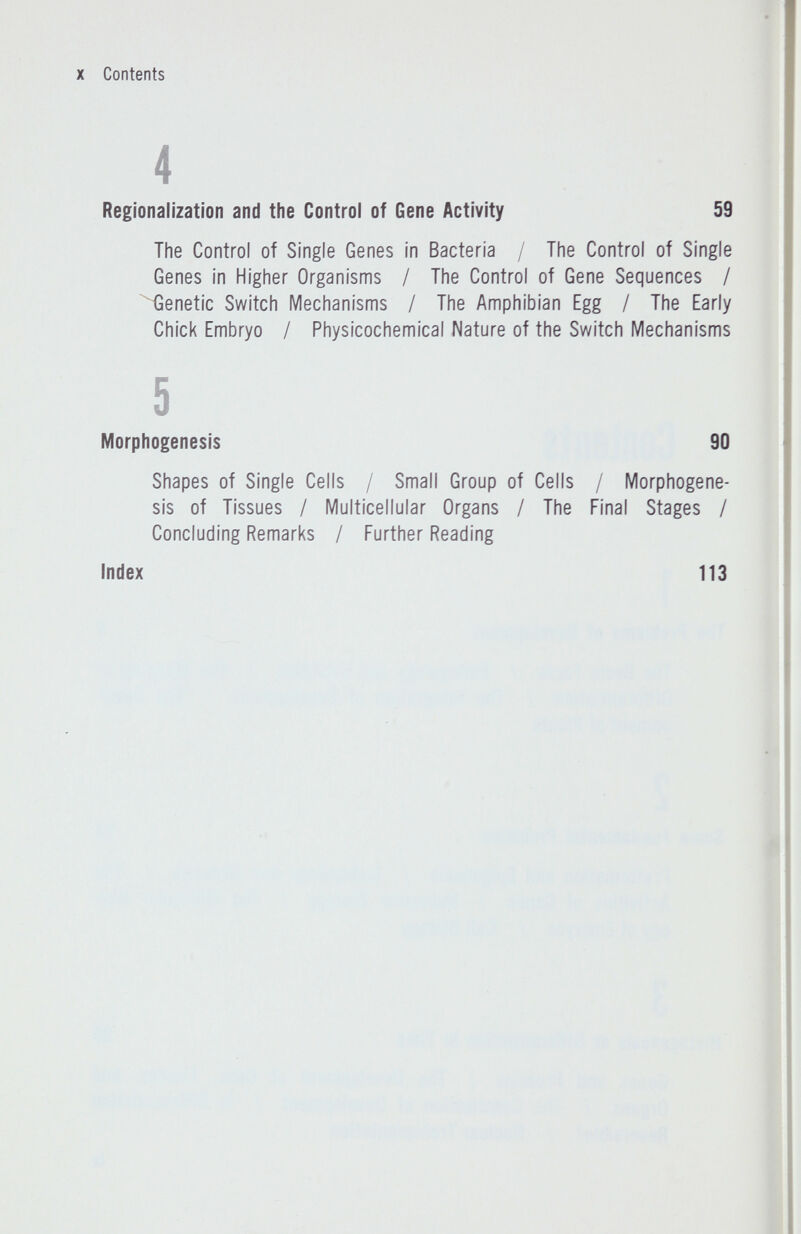 x Contents

4

Regionalization and the Control of Gene Activity 59

The Control of Single Genes in Bacteria / The Control of Single Genes in Higher Organisms / The Control of Gene Sequences / Genetic Switch Mechanisms / The Amphibian Egg / The Early Chick Embryo / Physicochemical Nature of the Switch Mechanisms

5

Morphogenesis 90

Shapes of Single Cells / Small Group of Cells / Morphogenesis of Tissues / Multicellular Organs / The Final Stages / Concluding Remarks / Further Reading

Index 113